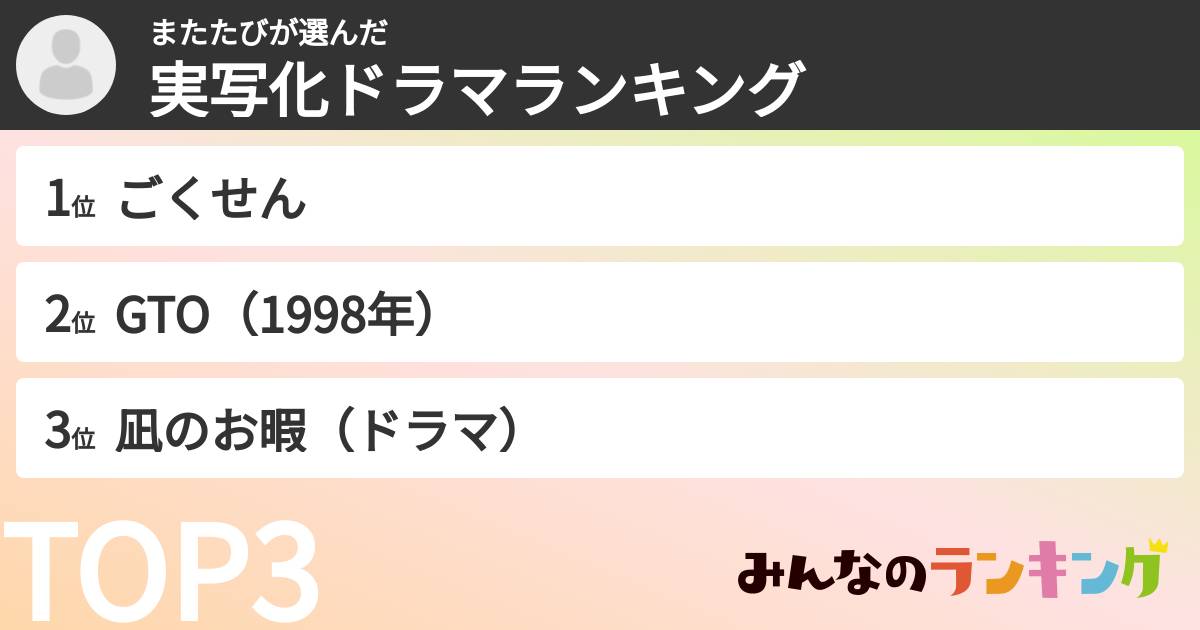 またたびが選んだ
実写化ドラマランキング

1位 ごくせん

2位 GTO（1998年）

3位 凪のお暇（ドラマ）

TOP3

みんなのランキング